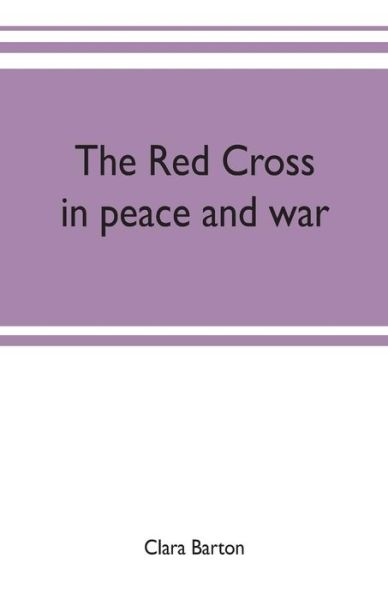 The Red Cross in peace and war

Clara Barton